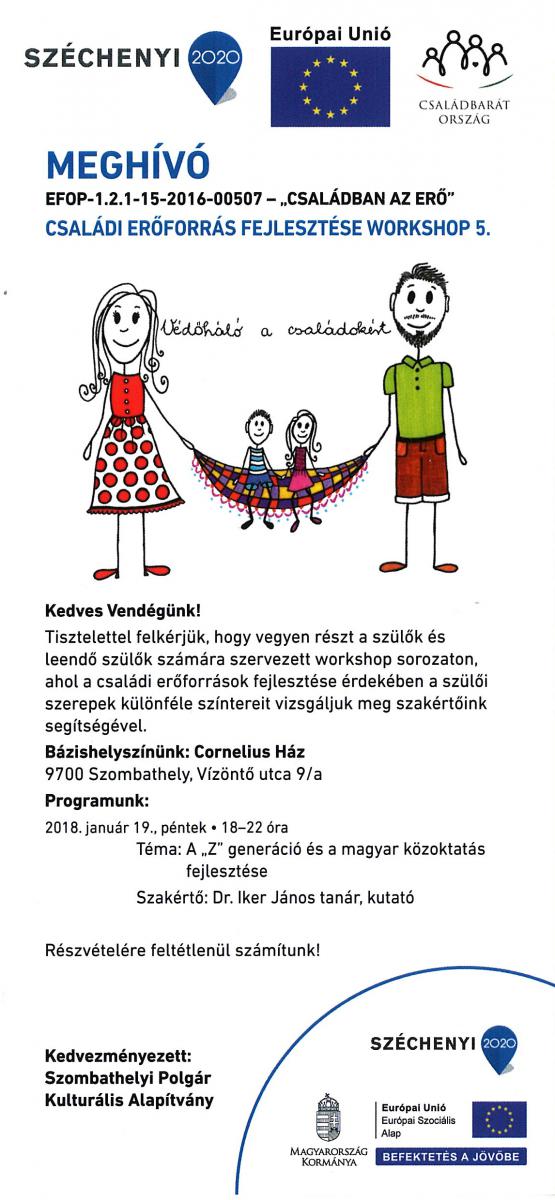 SZÉCHENYI 2020

Európai Unió

CSALÁDBARÁT ORSZÁG

MEGHÍVÓ

EFOP-1.2.1-15-2016-00507 – „CSALÁDBAN AZ ERŐ"

CSALÁDI ERŐFORRÁS FEJLESZTÉSE WORKSHOP 5.

Védőháló a családokért

Kedves Vendégünk!

Tisztelettel felkérjük, hogy vegyen részt a szülők és leendő szülők számára szervezett workshop sorozaton, ahol a családi erőforrások fejlesztése érdekében a szülői szerepek különféle színtereit vizsgáljuk meg szakértőink segítségével.

Bázishelyszínünk: Cornelius Ház

9700 Szombathely, Vízöntő utca 9/a

Programunk:

2018. január 19., péntek • 18–22 óra

Téma: A „Z" generáció és a magyar közoktatás fejlesztése

Szakértő: Dr. Iker János tanár, kutató

Részvételére feltétlenül számítunk!

Kedvezményezett:
Szombathelyi Polgár Kulturális Alapítvány

SZÉCHENYI 2020

MAGYARORSZÁG KORMÁNYA

Európai Unió
Európai Szociális Alap

BEFEKTETÉS A JÖVŐBE